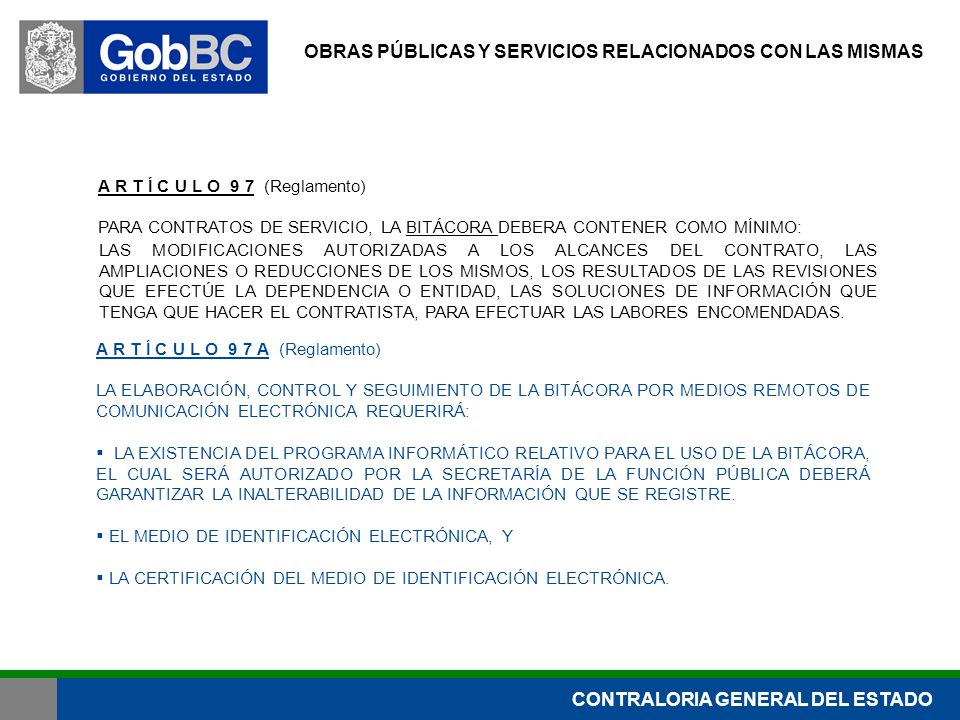 GobBC
GOBIERNO DEL ESTADO

OBRAS PÚBLICAS Y SERVICIOS RELACIONADOS CON LAS MISMAS

A R T Í C U L O 9 7 (Reglamento)

PARA CONTRATOS DE SERVICIO, LA BITÁCORA DEBERA CONTENER COMO MÍNIMO:
LAS MODIFICACIONES AUTORIZADAS A LOS ALCANCES DEL CONTRATO, LAS AMPLIACIONES O REDUCCIONES DE LOS MISMOS, LOS RESULTADOS DE LAS REVISIONES QUE EFECTÚE LA DEPENDENCIA O ENTIDAD, LAS SOLUCIONES DE INFORMACIÓN QUE TENGA QUE HACER EL CONTRATISTA, PARA EFECTUAR LAS LABORES ENCOMENDADAS.

A R T Í C U L O 9 7 A (Reglamento)

LA ELABORACIÓN, CONTROL Y SEGUIMIENTO DE LA BITÁCORA POR MEDIOS REMOTOS DE COMUNICACIÓN ELECTRÓNICA REQUERIRÁ:

▪ LA EXISTENCIA DEL PROGRAMA INFORMÁTICO RELATIVO PARA EL USO DE LA BITÁCORA, EL CUAL SERÁ AUTORIZADO POR LA SECRETARÍA DE LA FUNCIÓN PÚBLICA DEBERÁ GARANTIZAR LA INALTERABILIDAD DE LA INFORMACIÓN QUE SE REGISTRE.

▪ EL MEDIO DE IDENTIFICACIÓN ELECTRÓNICA, Y

▪ LA CERTIFICACIÓN DEL MEDIO DE IDENTIFICACIÓN ELECTRÓNICA.

CONTRALORIA GENERAL DEL ESTADO